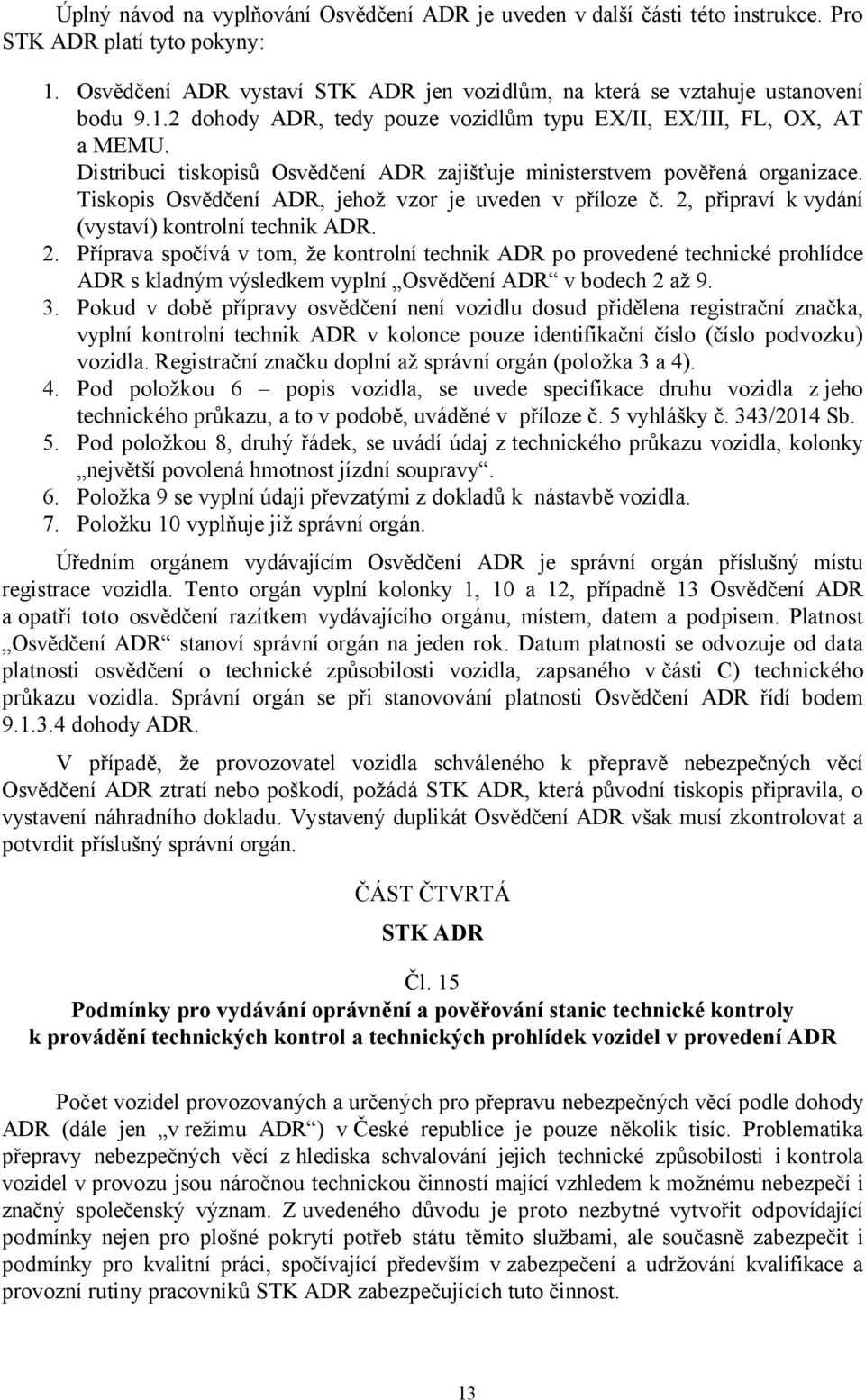 Úplný návod na vyplňování Osvědčení ADR je uveden v další části této instrukce. Pro STK ADR platí tyto pokyny:

1. Osvědčení ADR vystaví STK ADR jen vozidlům, na která se vztahuje ustanovení bodu 9.1.2 dohody ADR, tedy pouze vozidlům typu EX/II, EX/III, FL, OX, AT a MEMU. Distribuci tiskopisů Osvědčení ADR zajišťuje ministerstvem pověřená organizace. Tiskopis Osvědčení ADR, jehož vzor je uveden v příloze č. 2, připraví k vydání (vystaví) kontrolní technik ADR.
2. Příprava spočívá v tom, že kontrolní technik ADR po provedené technické prohlídce ADR s kladným výsledkem vyplní „Osvědčení ADR“ v bodech 2 až 9.
3. Pokud v době přípravy osvědčení není vozidlu dosud přidělena registrační značka, vyplní kontrolní technik ADR v kolonce pouze identifikační číslo (číslo podvozku) vozidla. Registrační značku doplní až správní orgán (položka 3 a 4).
4. Pod položkou 6 – popis vozidla, se uvede specifikace druhu vozidla z jeho technického průkazu, a to v podobě, uváděné v příloze č. 5 vyhlášky č. 343/2014 Sb.
5. Pod položkou 8, druhý řádek, se uvádí údaj z technického průkazu vozidla, kolonky „největší povolená hmotnost jízdní soupravy“.
6. Položka 9 se vyplní údaji převzatými z dokladů k nástavbě vozidla.
7. Položku 10 vyplňuje již správní orgán.

Úředním orgánem vydávajícím Osvědčení ADR je správní orgán příslušný místu registrace vozidla. Tento orgán vyplní kolonky 1, 10 a 12, případně 13 Osvědčení ADR a opatří toto osvědčení razítkem vydávajícího orgánu, místem, datem a podpisem. Platnost „Osvědčení ADR“ stanoví správní orgán na jeden rok. Datum platnosti se odvozuje od data platnosti osvědčení o technické způsobilosti vozidla, zapsaného v části C) technického průkazu vozidla. Správní orgán se při stanovování platnosti Osvědčení ADR řídí bodem 9.1.3.4 dohody ADR.

V případě, že provozovatel vozidla schváleného k přepravě nebezpečných věcí Osvědčení ADR ztratí nebo poškodí, požádá STK ADR, která původní tiskopis připravila, o vystavení náhradního dokladu. Vystavený duplikát Osvědčení ADR však musí zkontrolovat a potvrdit příslušný správní orgán.

ČÁST ČTVRTÁ

STK ADR

Čl. 15

Podmínky pro vydávání oprávnění a pověřování stanic technické kontroly k provádění technických kontrol a technických prohlídek vozidel v provedení ADR

Počet vozidel provozovaných a určených pro přepravu nebezpečných věcí podle dohody ADR (dále jen „v režimu ADR“) v České republice je pouze několik tisíc. Problematika přepravy nebezpečných věcí z hlediska schvalování jejich technické způsobilosti i kontrola vozidel v provozu jsou náročnou technickou činností mající vzhledem k možnému nebezpečí i značný společenský význam. Z uvedeného důvodu je proto nezbytné vytvořit odpovídající podmínky nejen pro plošné pokrytí potřeb státu těmito službami, ale současně zabezpečit i podmínky pro kvalitní práci, spočívající především v zabezpečení a udržování kvalifikace a provozní rutiny pracovníků STK ADR zabezpečujících tuto činnost.

13